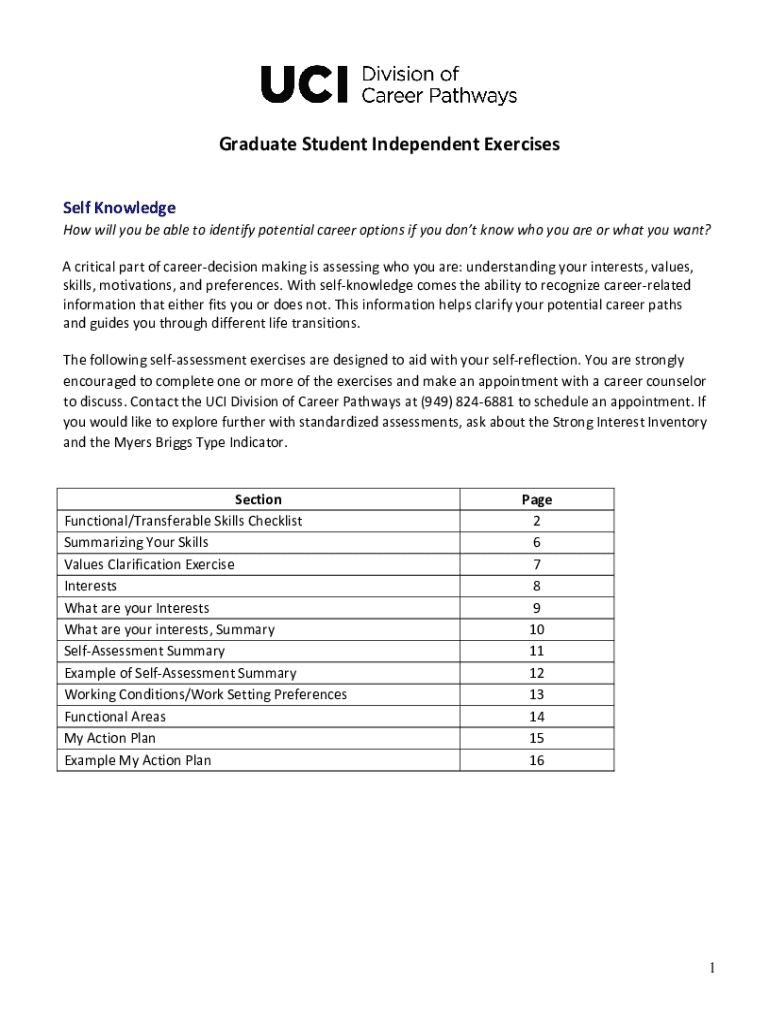 UCI Division of Career Pathways

Graduate Student Independent Exercises

Self Knowledge

How will you be able to identify potential career options if you don't know who you are or what you want?

A critical part of career-decision making is assessing who you are: understanding your interests, values, skills, motivations, and preferences. With self-knowledge comes the ability to recognize career-related information that either fits you or does not. This information helps clarify your potential career paths and guides you through different life transitions.

The following self-assessment exercises are designed to aid with your self-reflection. You are strongly encouraged to complete one or more of the exercises and make an appointment with a career counselor to discuss. Contact the UCI Division of Career Pathways at (949) 824-6881 to schedule an appointment. If you would like to explore further with standardized assessments, ask about the Strong Interest Inventory and the Myers Briggs Type Indicator.

| Section | Page |
|---|---|
| Functional/Transferable Skills Checklist | 2 |
| Summarizing Your Skills | 6 |
| Values Clarification Exercise | 7 |
| Interests | 8 |
| What are your Interests | 9 |
| What are your interests, Summary | 10 |
| Self-Assessment Summary | 11 |
| Example of Self-Assessment Summary | 12 |
| Working Conditions/Work Setting Preferences | 13 |
| Functional Areas | 14 |
| My Action Plan | 15 |
| Example My Action Plan | 16 |

1